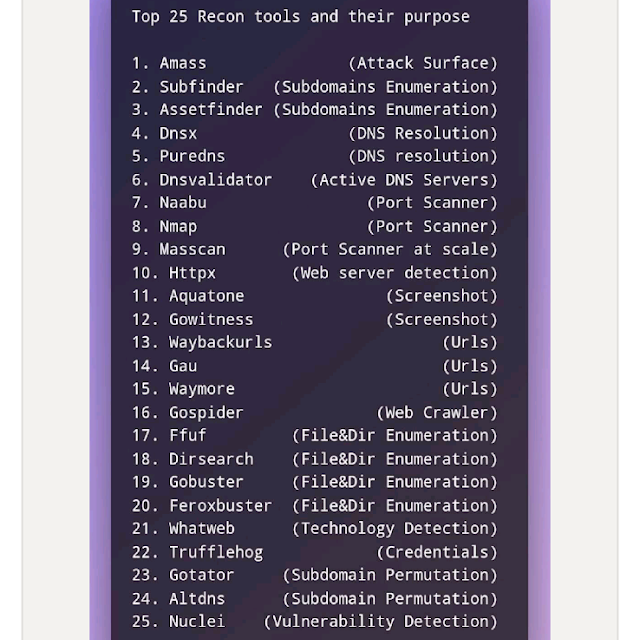 Top 25 Recon tools and their purpose

1. Amass (Attack Surface)
2. Subfinder (Subdomains Enumeration)
3. Assetfinder (Subdomains Enumeration)
4. Dnsx (DNS Resolution)
5. Puredns (DNS resolution)
6. Dnsvalidator (Active DNS Servers)
7. Naabu (Port Scanner)
8. Nmap (Port Scanner)
9. Masscan (Port Scanner at scale)
10. Httpx (Web server detection)
11. Aquatone (Screenshot)
12. Gowitness (Screenshot)
13. Waybackurls (Urls)
14. Gau (Urls)
15. Waymore (Urls)
16. Gospider (Web Crawler)
17. Ffuf (File&Dir Enumeration)
18. Dirsearch (File&Dir Enumeration)
19. Gobuster (File&Dir Enumeration)
20. Feroxbuster (File&Dir Enumeration)
21. Whatweb (Technology Detection)
22. Trufflehog (Credentials)
23. Gotator (Subdomain Permutation)
24. Altdns (Subdomain Permutation)
25. Nuclei (Vulnerability Detection)